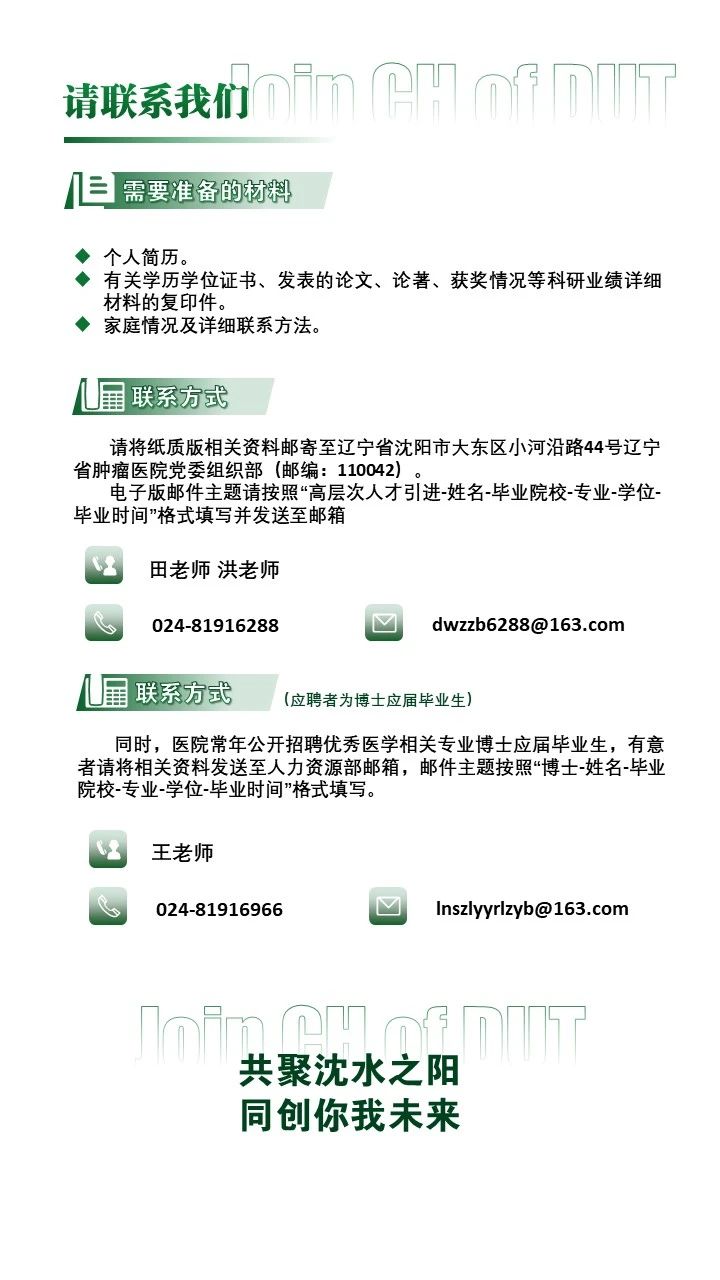 请联系我们 Join CH of DUT

需要准备的材料

◆ 个人简历。
◆ 有关学历学位证书、发表的论文、论著、获奖情况等科研业绩详细材料的复印件。
◆ 家庭情况及详细联系方法。

联系方式

请将纸质版相关资料邮寄至辽宁省沈阳市大东区小河沿路44号辽宁省肿瘤医院党委组织部（邮编：110042）。

电子版邮件主题请按照“高层次人才引进-姓名-毕业院校-专业-学位-毕业时间”格式填写并发送至邮箱

田老师 洪老师

024-81916288

dwzzb6288@163.com

联系方式 （应聘者为博士应届毕业生）

同时，医院常年公开招聘优秀医学相关专业博士应届毕业生，有意者请将相关资料发送至人力资源部邮箱，邮件主题按照“博士-姓名-毕业院校-专业-学位-毕业时间”格式填写。

王老师

024-81916966

lnszlyyrlzyb@163.com

Join CH of DUT

共聚沈水之阳
同创你我未来